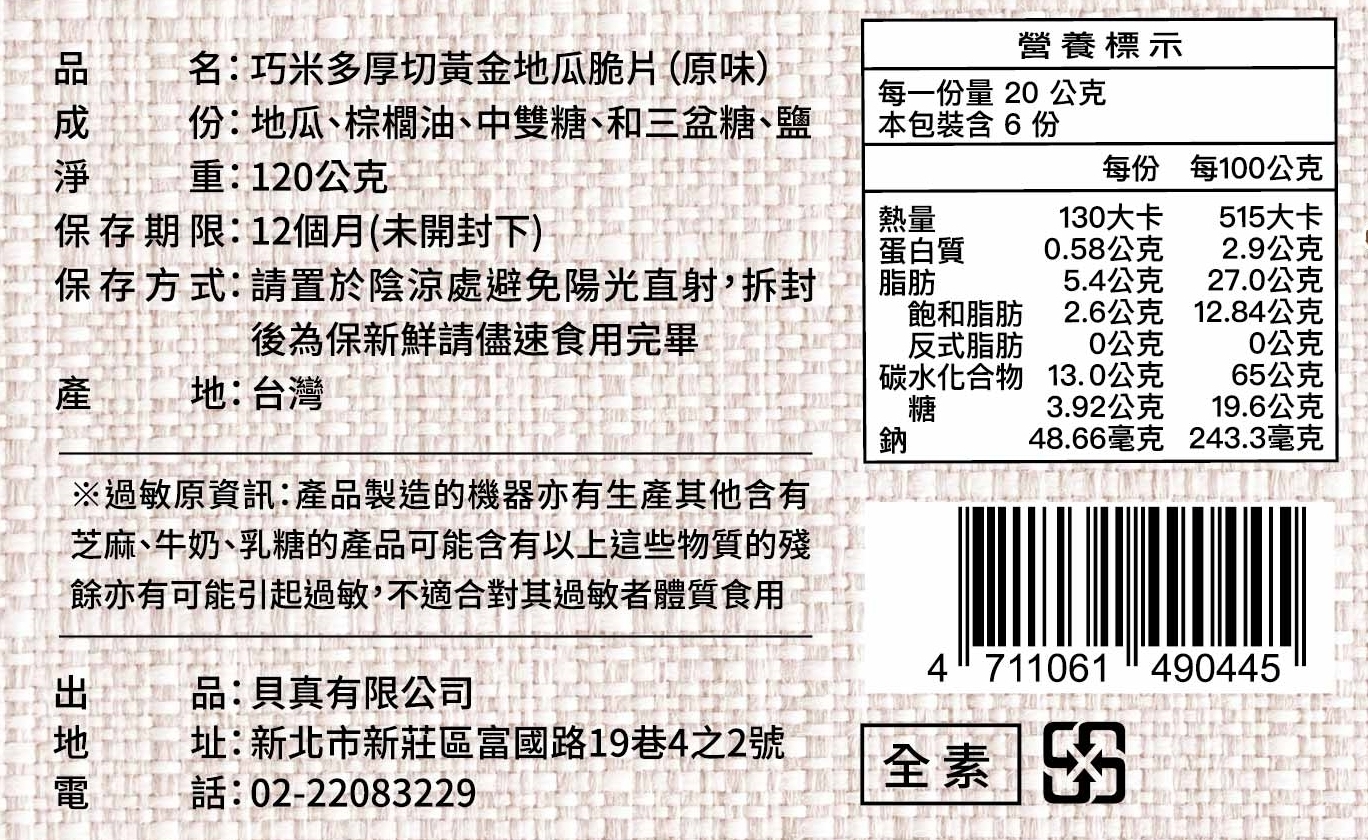 品名：巧米多厚切黃金地瓜脆片(原味)
成份：地瓜、棕櫚油、中雙糖、和三盆糖、鹽
淨重：120公克
保存期限：12個月(未開封下)
保存方式：請置於陰涼處避免陽光直射，拆封後為保新鮮請儘速食用完畢
產地：台灣

※過敏原資訊：產品製造的機器亦有生產其他含有芝麻、牛奶、乳糖的產品可能含有以上這些物質的殘餘亦有可能引起過敏，不適合對其過敏者體質食用

出品：貝真有限公司
地址：新北市新莊區富國路19巷4之2號
電話：02-22083229

營養標示
每一份量 20 公克
本包裝含 6 份

| | 每份 | 每100公克 |
|---|---|---|
| 熱量 | 130大卡 | 515大卡 |
| 蛋白質 | 0.58公克 | 2.9公克 |
| 脂肪 | 5.4公克 | 27.0公克 |
| 飽和脂肪 | 2.6公克 | 12.84公克 |
| 反式脂肪 | 0公克 | 0公克 |
| 碳水化合物 | 13.0公克 | 65公克 |
| 糖 | 3.92公克 | 19.6公克 |
| 鈉 | 48.66毫克 | 243.3毫克 |

4 711061 490445

全素